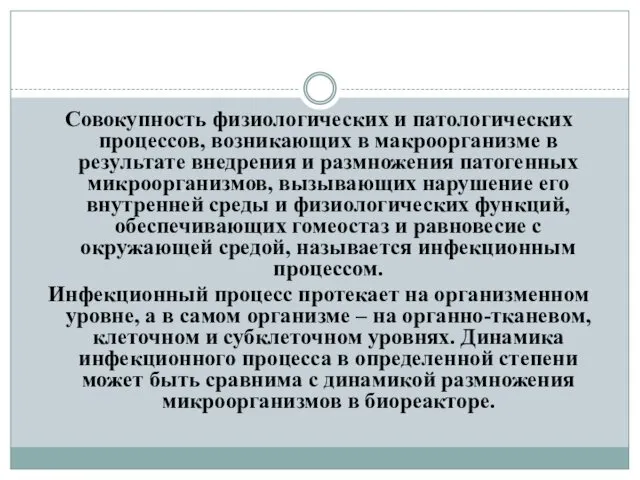 Совокупность физиологических и патологических процессов, возникающих в макроорганизме в результате внедрения и размножения патогенных микроорганизмов, вызывающих нарушение его внутренней среды и физиологических функций, обеспечивающих гомеостаз и равновесие с окружающей средой, называется инфекционным процессом.

Инфекционный процесс протекает на организменном уровне, а в самом организме – на органно-тканевом, клеточном и субклеточном уровнях. Динамика инфекционного процесса в определенной степени может быть сравнима с динамикой размножения микроорганизмов в биореакторе.